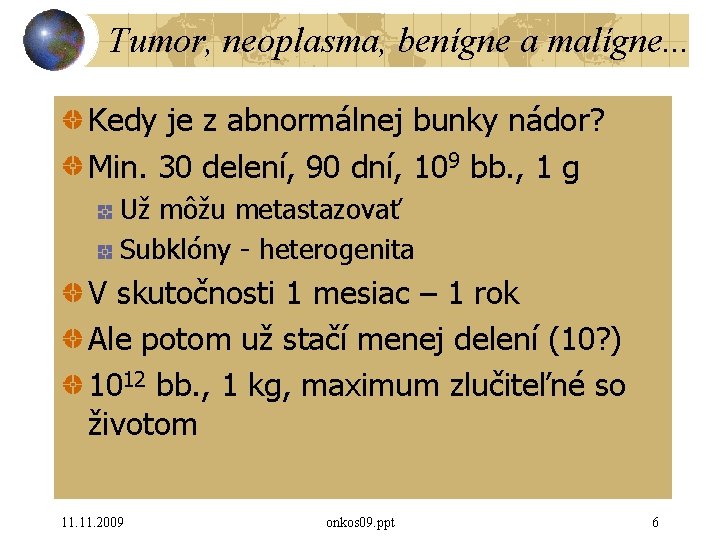 Tumor, neoplasma, benígne a malígne...

Kedy je z abnormálnej bunky nádor?

Min. 30 delení, 90 dní, $10^9$ bb., 1 g

Už môžu metastazovať

Subklóny - heterogenita

V skutočnosti 1 mesiac – 1 rok

Ale potom už stačí menej delení (10?)

$10^{12}$ bb., 1 kg, maximum zlučiteľné so životom

11.11.2009

onkos09.ppt

6